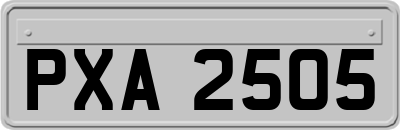 PXA 2505